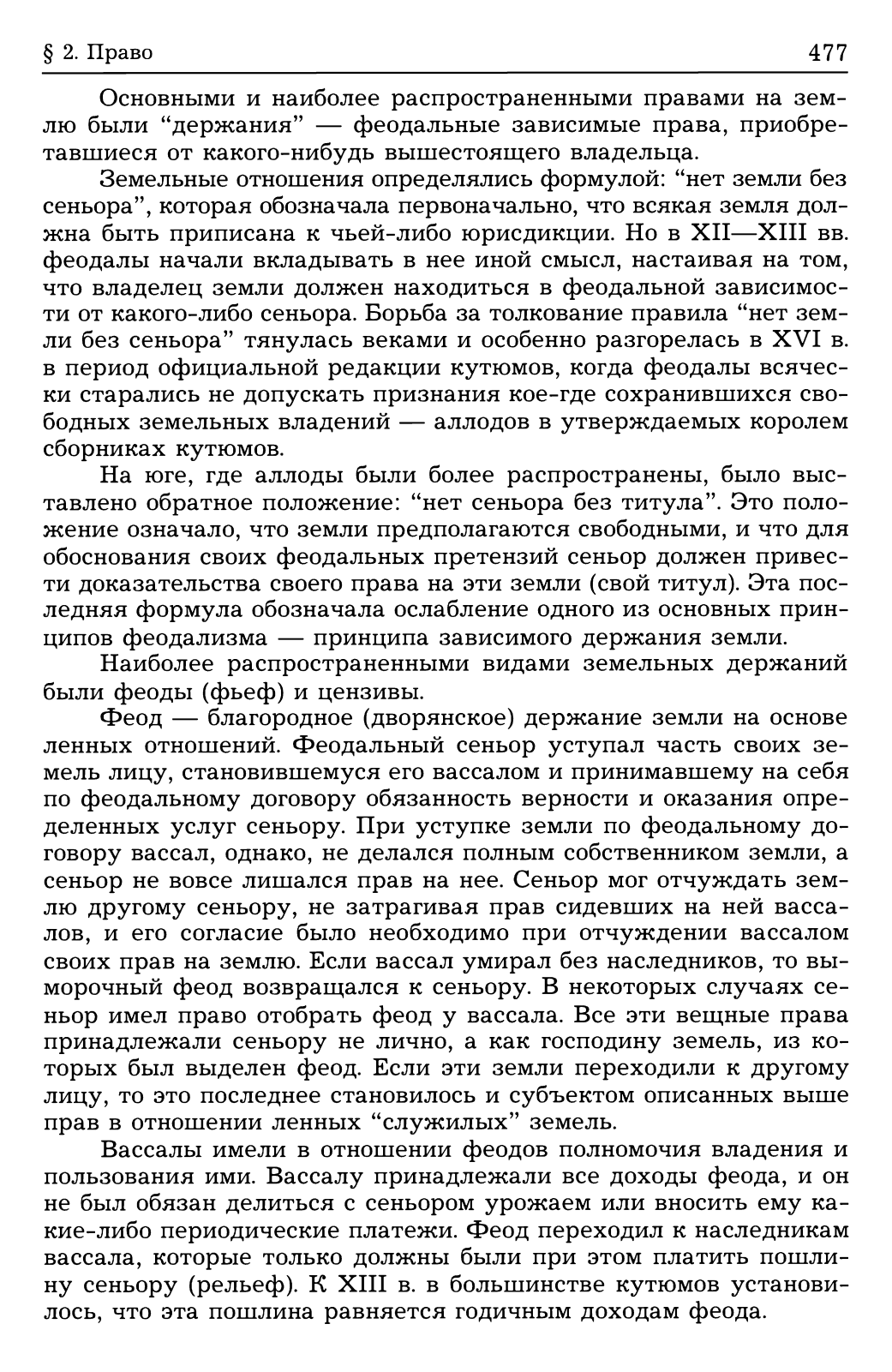 § 2. Право 477

Основными и наиболее распространенными правами на землю были “держания” — феодальные зависимые права, приобретавшиеся от какого-нибудь вышестоящего владельца.

Земельные отношения определялись формулой: “нет земли без сеньора”, которая обозначала первоначально, что всякая земля должна быть приписана к чьей-либо юрисдикции. Но в XII—XIII вв. феодалы начали вкладывать в нее иной смысл, настаивая на том, что владелец земли должен находиться в феодальной зависимости от какого-либо сеньора. Борьба за толкование правила “нет земли без сеньора” тянулась веками и особенно разгорелась в XVI в. в период официальной редакции кутюмов, когда феодалы всячески старались не допускать признания кое-где сохранившихся свободных земельных владений — аллодов в утверждаемых королем сборниках кутюмов.

На юге, где аллоды были более распространены, было выставлено обратное положение: “нет сеньора без титула”. Это положение означало, что земли предполагаются свободными, и что для обоснования своих феодальных претензий сеньор должен привести доказательства своего права на эти земли (свой титул). Эта последняя формула обозначала ослабление одного из основных принципов феодализма — принципа зависимого держания земли.

Наиболее распространенными видами земельных держаний были феоды (фьеф) и цензивы.

Феод — благородное (дворянское) держание земли на основе ленных отношений. Феодальный сеньор уступал часть своих земель лицу, становившемуся его вассалом и принимавшему на себя по феодальному договору обязанность верности и оказания определенных услуг сеньору. При уступке земли по феодальному договору вассал, однако, не делался полным собственником земли, а сеньор не вовсе лишался прав на нее. Сеньор мог отчуждать землю другому сеньору, не затрагивая прав сидевших на ней вассалов, и его согласие было необходимо при отчуждении вассалом своих прав на землю. Если вассал умирал без наследников, то выморочный феод возвращался к сеньору. В некоторых случаях сеньор имел право отобрать феод у вассала. Все эти вещные права принадлежали сеньору не лично, а как господину земель, из которых был выделен феод. Если эти земли переходили к другому лицу, то это последнее становилось и субъектом описанных выше прав в отношении ленных “служилых” земель.

Вассалы имели в отношении феодов полномочия владения и пользования ими. Вассалу принадлежали все доходы феода, и он не был обязан делиться с сеньором урожаем или вносить ему какие-либо периодические платежи. Феод переходил к наследникам вассала, которые только должны были при этом платить пошлину сеньору (рельеф). К XIII в. в большинстве кутюмов установилось, что эта пошлина равняется годичным доходам феода.